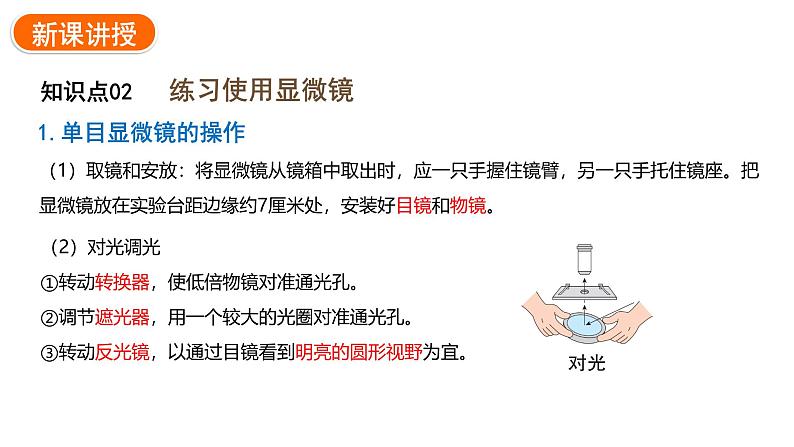 新课讲授

知识点02　练习使用显微镜

1. 单目显微镜的操作

（1）取镜和安放：将显微镜从镜箱中取出时，应一只手握住镜臂，另一只手托住镜座。把显微镜放在实验台距边缘约7厘米处，安装好目镜和物镜。

（2）对光调光

①转动转换器，使低倍物镜对准通光孔。

②调节遮光器，用一个较大的光圈对准通光孔。

③转动反光镜，以通过目镜看到明亮的圆形视野为宜。

对光